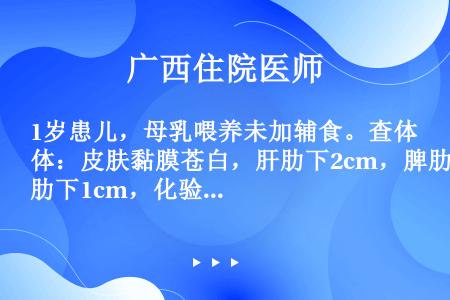 广西住院医师

1岁患儿，母乳喂养未加辅食。查体：皮肤黏膜苍白，肝肋下2cm，脾肋下1cm，化验...

▶ ▶ ▶